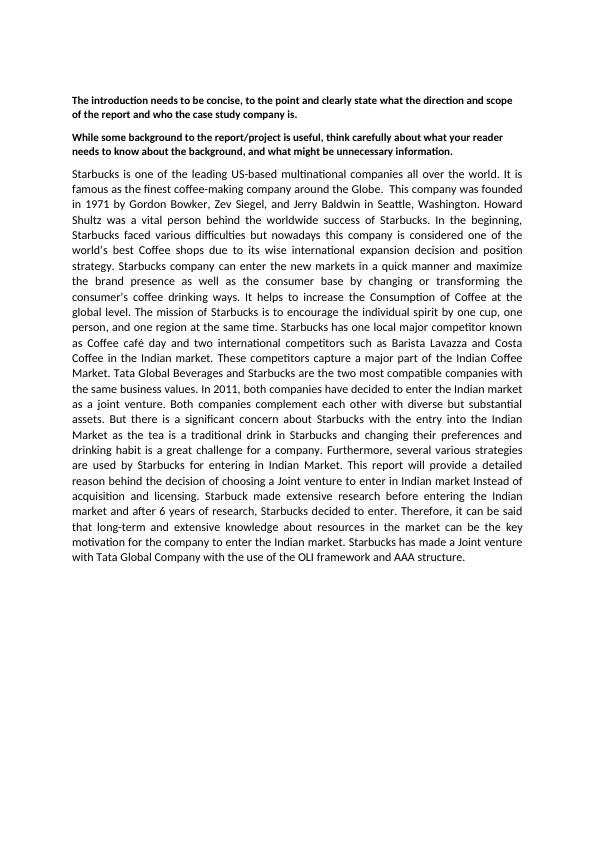 The introduction needs to be concise, to the point and clearly state what the direction and scope of the report and who the case study company is.

While some background to the report/project is useful, think carefully about what your reader needs to know about the background, and what might be unnecessary information.

Starbucks is one of the leading US-based multinational companies all over the world. It is famous as the finest coffee-making company around the Globe. This company was founded in 1971 by Gordon Bowker, Zev Siegel, and Jerry Baldwin in Seattle, Washington. Howard Shultz was a vital person behind the worldwide success of Starbucks. In the beginning, Starbucks faced various difficulties but nowadays this company is considered one of the world's best Coffee shops due to its wise international expansion decision and position strategy. Starbucks company can enter the new markets in a quick manner and maximize the brand presence as well as the consumer base by changing or transforming the consumer's coffee drinking ways. It helps to increase the Consumption of Coffee at the global level. The mission of Starbucks is to encourage the individual spirit by one cup, one person, and one region at the same time. Starbucks has one local major competitor known as Coffee café day and two international competitors such as Barista Lavazza and Costa Coffee in the Indian market. These competitors capture a major part of the Indian Coffee Market. Tata Global Beverages and Starbucks are the two most compatible companies with the same business values. In 2011, both companies have decided to enter the Indian market as a joint venture. Both companies complement each other with diverse but substantial assets. But there is a significant concern about Starbucks with the entry into the Indian Market as the tea is a traditional drink in Starbucks and changing their preferences and drinking habit is a great challenge for a company. Furthermore, several various strategies are used by Starbucks for entering in Indian Market. This report will provide a detailed reason behind the decision of choosing a Joint venture to enter in Indian market Instead of acquisition and licensing. Starbuck made extensive research before entering the Indian market and after 6 years of research, Starbucks decided to enter. Therefore, it can be said that long-term and extensive knowledge about resources in the market can be the key motivation for the company to enter the Indian market. Starbucks has made a Joint venture with Tata Global Company with the use of the OLI framework and AAA structure.